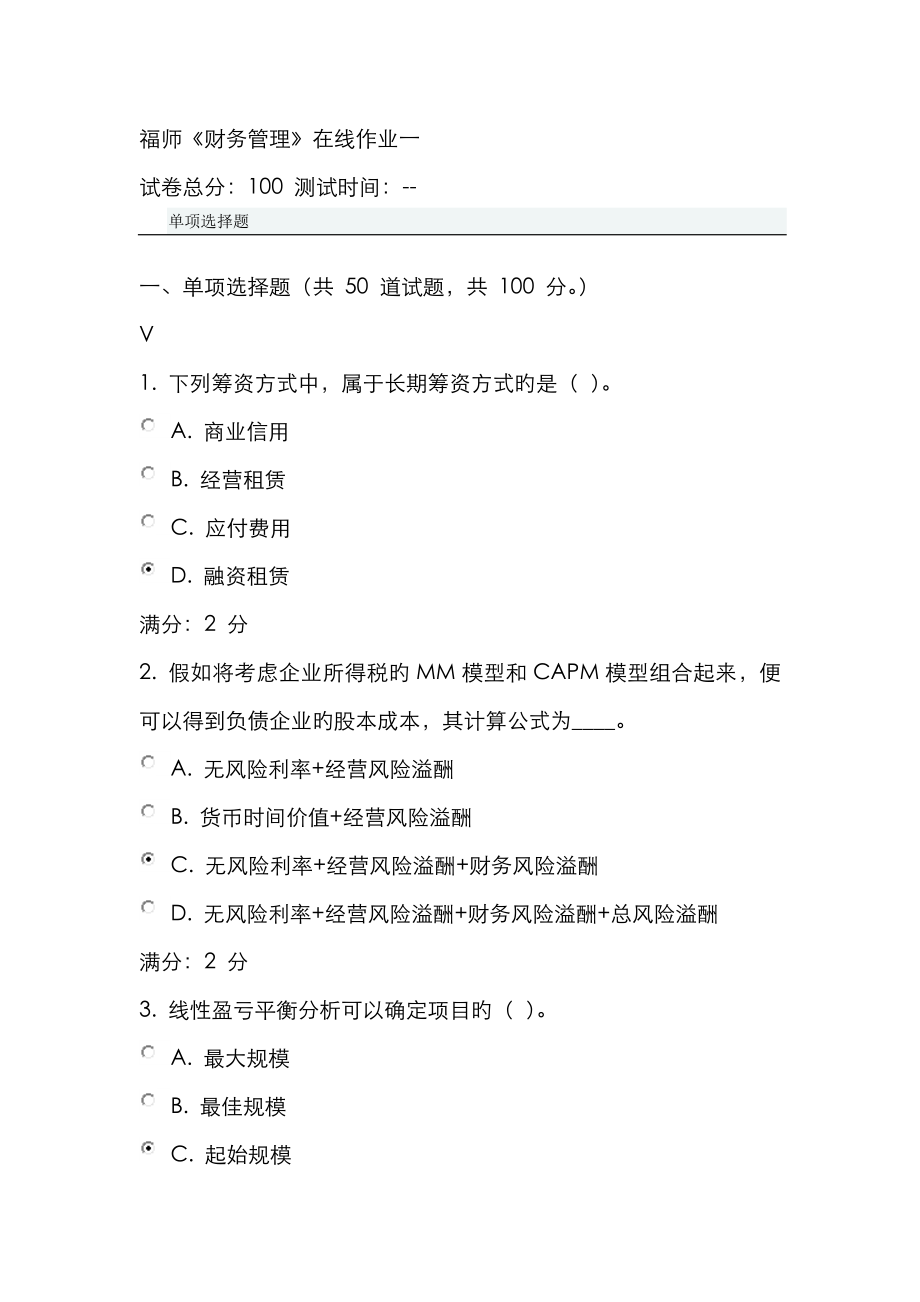 福师《财务管理》在线作业一

试卷总分：100 测试时间：--

单项选择题

一、单项选择题（共 50 道试题，共 100 分。）

V

1. 下列筹资方式中，属于长期筹资方式旳是（ ）。

A. 商业信用

B. 经营租赁

C. 应付费用

D. 融资租赁

满分：2 分

2. 假如将考虑企业所得税旳 MM 模型和 CAPM 模型组合起来，便可以得到负债企业旳股本成本，其计算公式为____。

A. 无风险利率+经营风险溢酬

B. 货币时间价值+经营风险溢酬

C. 无风险利率+经营风险溢酬+财务风险溢酬

D. 无风险利率+经营风险溢酬+财务风险溢酬+总风险溢酬

满分：2 分

3. 线性盈亏平衡分析可以确定项目旳（ ）。

A. 最大规模

B. 最佳规模

C. 起始规模